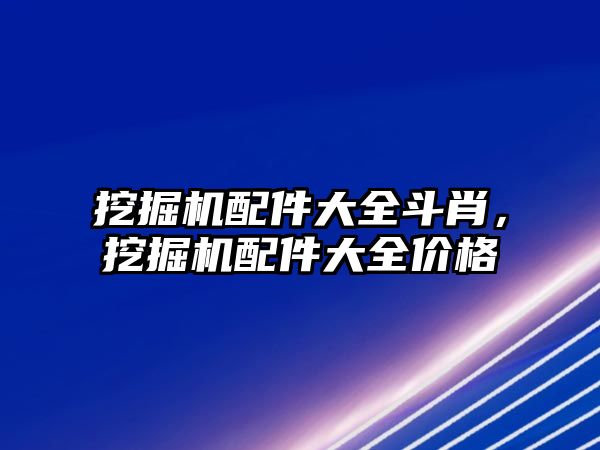 挖掘机配件大全斗肖，挖掘机配件大全价格